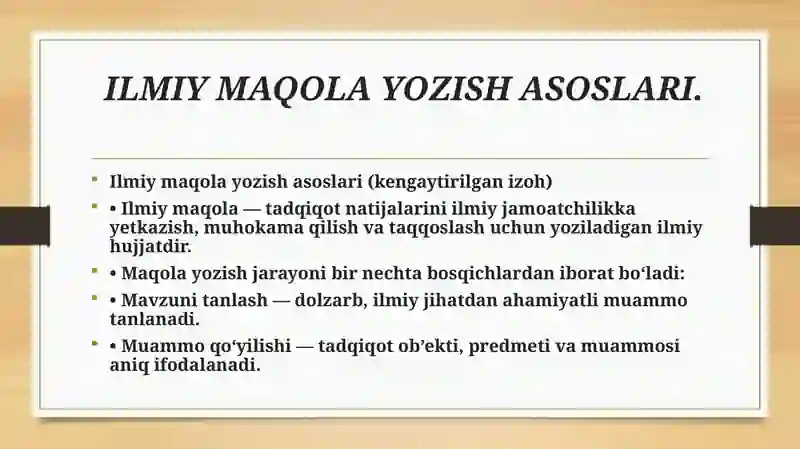 ILMIY MAQOLA YOZISH ASOSLARI.

Ilmiy maqola yozish asoslari (kengaytirilgan izoh)

• Ilmiy maqola — tadqiqot natijalarini ilmiy jamoatchilikka yetkazish, muhokama qilish va taqqoslash uchun yoziladigan ilmiy hujjatdir.

• Maqola yozish jarayoni bir nechta bosqichlardan iborat bo‘ladi:

• Mavzuni tanlash — dolzarb, ilmiy jihatdan ahamiyatli muammo tanlanadi.

• Muammo qo‘yilishi — tadqiqot ob’ekti, predmeti va muammosi aniq ifodalanadi.